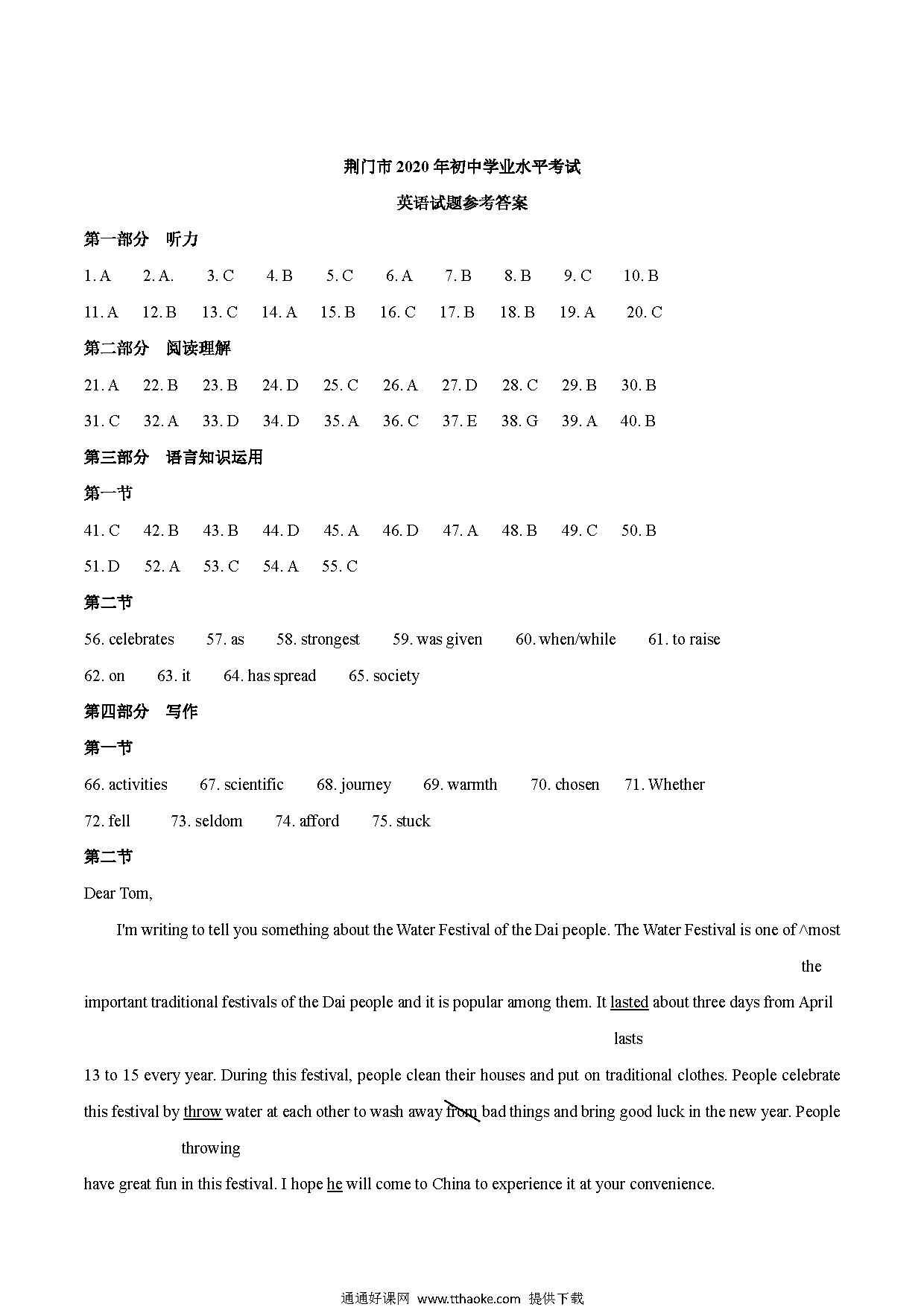 荆门市 2020 年初中学业水平考试

英语试题参考答案

第一部分 听力

1. A 2. A. 3. C 4. B 5. C 6. A 7. B 8. B 9. C 10. B

11. A 12. B 13. C 14. A 15. B 16. C 17. B 18. B 19. A 20. C

第二部分 阅读理解

21. A 22. B 23. B 24. D 25. C 26. A 27. D 28. C 29. B 30. B

31. C 32. A 33. D 34. D 35. A 36. C 37. E 38. G 39. A 40. B

第三部分 语言知识运用

第一节

41. C 42. B 43. B 44. D 45. A 46. D 47. A 48. B 49. C 50. B

51. D 52. A 53. C 54. A 55. C

第二节

56. celebrates 57. as 58. strongest 59. was given 60. when/while 61. to raise

62. on 63. it 64. has spread 65. society

第四部分 写作

第一节

66. activities 67. scientific 68. journey 69. warmth 70. chosen 71. Whether

72. fell 73. seldom 74. afford 75. stuck

第二节

Dear Tom,

I'm writing to tell you something about the Water Festival of the Dai people. The Water Festival is one of ^most

the

important traditional festivals of the Dai people and it is popular among them. It lasted about three days from April

lasts

13 to 15 every year. During this festival, people clean their houses and put on traditional clothes. People celebrate this festival by throw water at each other to wash away from bad things and bring good luck in the new year. People

throwing

have great fun in this festival. I hope he will come to China to experience it at your convenience.

通通好课网 www.tthaoke.com 提供下载